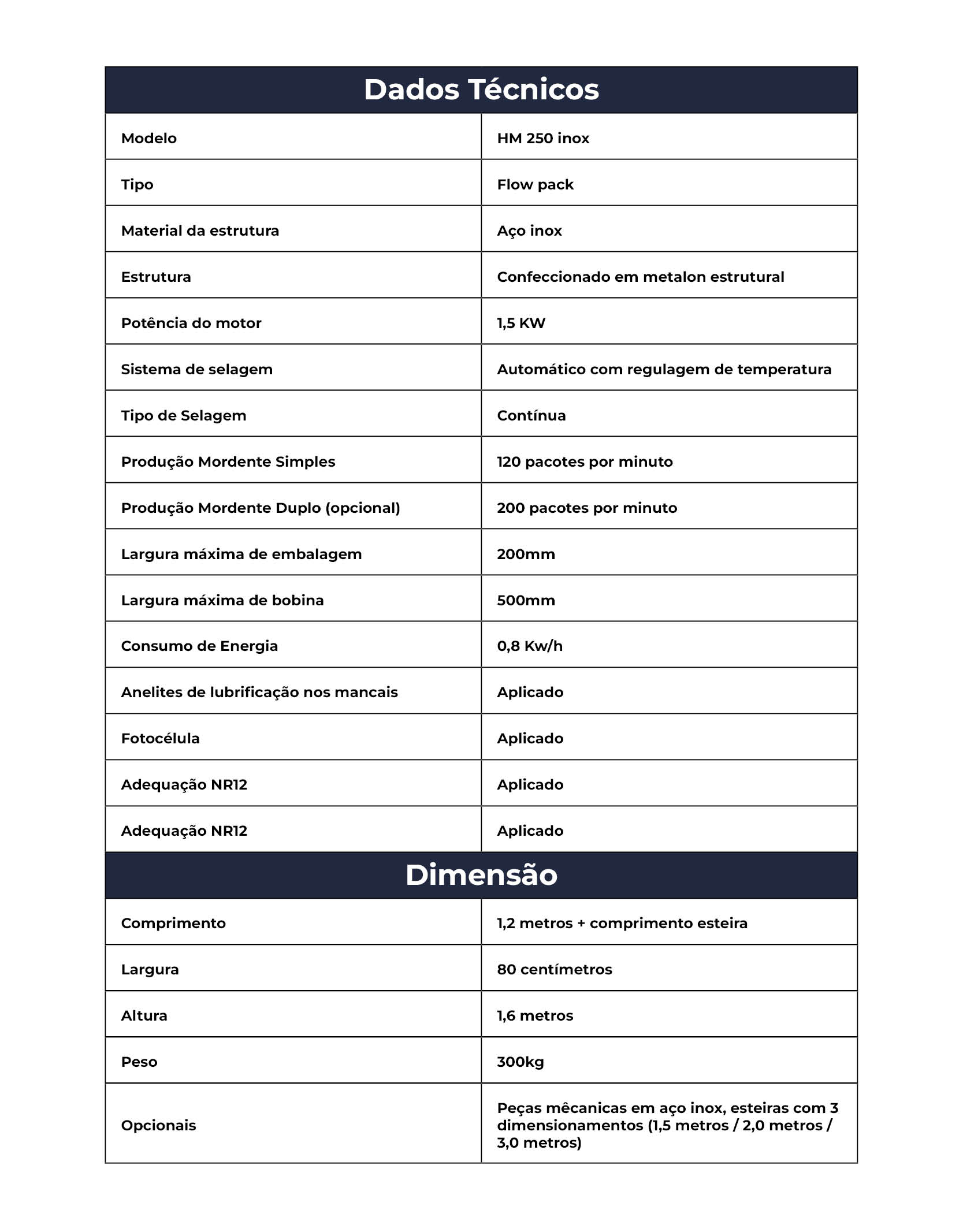 Dados Técnicos

| | |
|---|---|
| Modelo | HM 250 inox |
| Tipo | Flow pack |
| Material da estrutura | Aço inox |
| Estrutura | Confeccionado em metalon estrutural |
| Potência do motor | 1,5 KW |
| Sistema de selagem | Automático com regulagem de temperatura |
| Tipo de Selagem | Contínua |
| Produção Mordente Simples | 120 pacotes por minuto |
| Produção Mordente Duplo (opcional) | 200 pacotes por minuto |
| Largura máxima de embalagem | 200mm |
| Largura máxima de bobina | 500mm |
| Consumo de Energia | 0,8 Kw/h |
| Anelites de lubrificação nos mancais | Aplicado |
| Fotocélula | Aplicado |
| Adequação NR12 | Aplicado |
| Adequação NR12 | Aplicado |

Dimensão

| | |
|---|---|
| Comprimento | 1,2 metros + comprimento esteira |
| Largura | 80 centímetros |
| Altura | 1,6 metros |
| Peso | 300kg |
| Opcionais | Peças mêcanicas em aço inox, esteiras com 3 dimensionamentos (1,5 metros / 2,0 metros / 3,0 metros) |